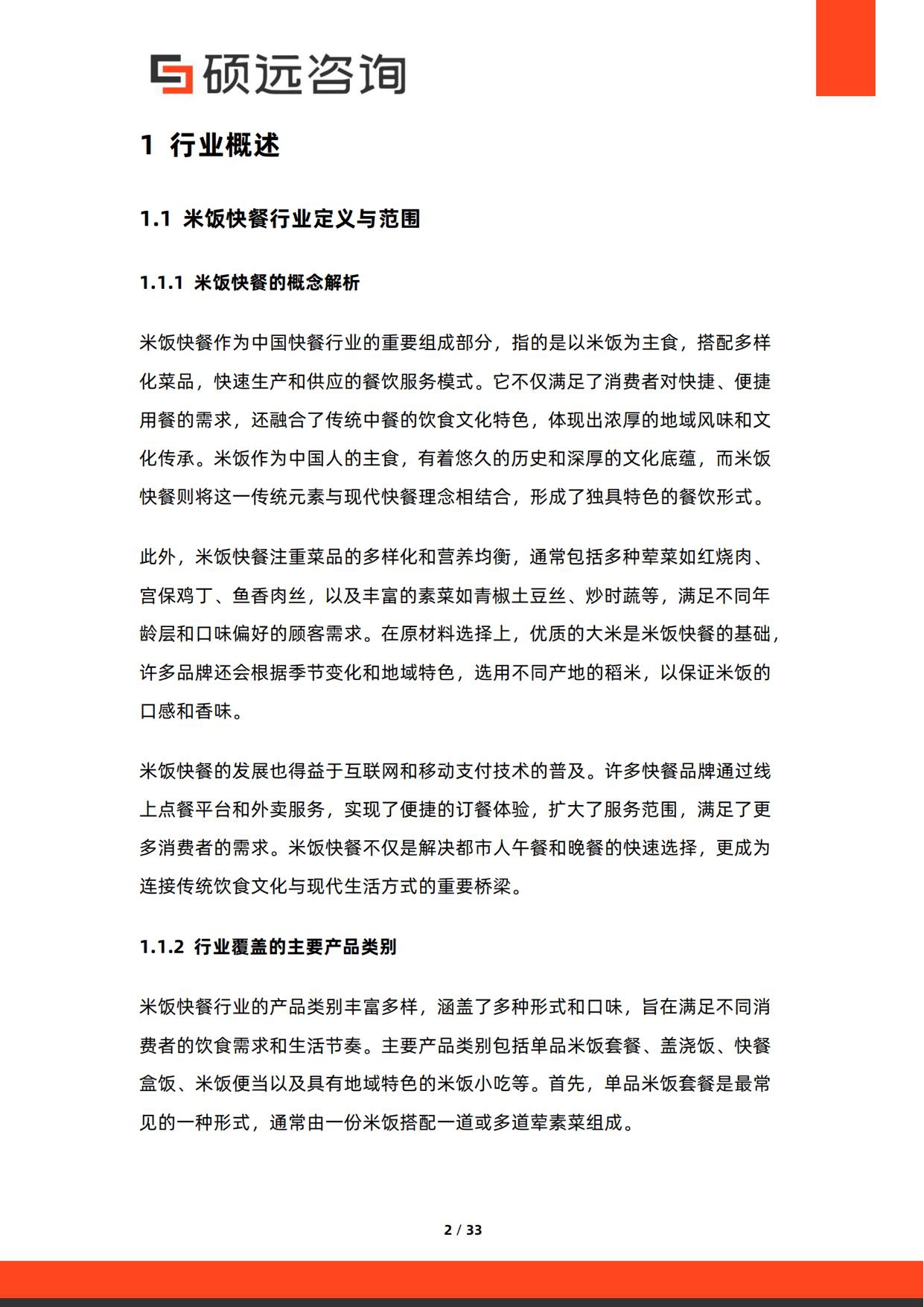 硕远咨询

1 行业概述

1.1 米饭快餐行业定义与范围

1.1.1 米饭快餐的概念解析

米饭快餐作为中国快餐行业的重要组成部分，指的是以米饭为主食，搭配多样化菜品，快速生产和供应的餐饮服务模式。它不仅满足了消费者对快捷、便捷用餐的需求，还融合了传统中餐的饮食文化特色，体现出浓厚的地域风味和文化传承。米饭作为中国人的主食，有着悠久的历史和深厚的文化底蕴，而米饭快餐则将这一传统元素与现代快餐理念相结合，形成了独具特色的餐饮形式。

此外，米饭快餐注重菜品的多样化和营养均衡，通常包括多种荤菜如红烧肉、宫保鸡丁、鱼香肉丝，以及丰富的素菜如青椒土豆丝、炒时蔬等，满足不同年龄层和口味偏好的顾客需求。在原材料选择上，优质的大米是米饭快餐的基础，许多品牌还会根据季节变化和地域特色，选用不同产地的稻米，以保证米饭的口感和香味。

米饭快餐的发展也得益于互联网和移动支付技术的普及。许多快餐品牌通过线上点餐平台和外卖服务，实现了便捷的订餐体验，扩大了服务范围，满足了更多消费者的需求。米饭快餐不仅是解决都市人午餐和晚餐的快速选择，更成为连接传统饮食文化与现代生活方式的重要桥梁。

1.1.2 行业覆盖的主要产品类别

米饭快餐行业的产品类别丰富多样，涵盖了多种形式和口味，旨在满足不同消费者的饮食需求和生活节奏。主要产品类别包括单品米饭套餐、盖浇饭、快餐盒饭、米饭便当以及具有地域特色的米饭小吃等。首先，单品米饭套餐是最常见的一种形式，通常由一份米饭搭配一道或多道荤素菜组成。

2 / 33